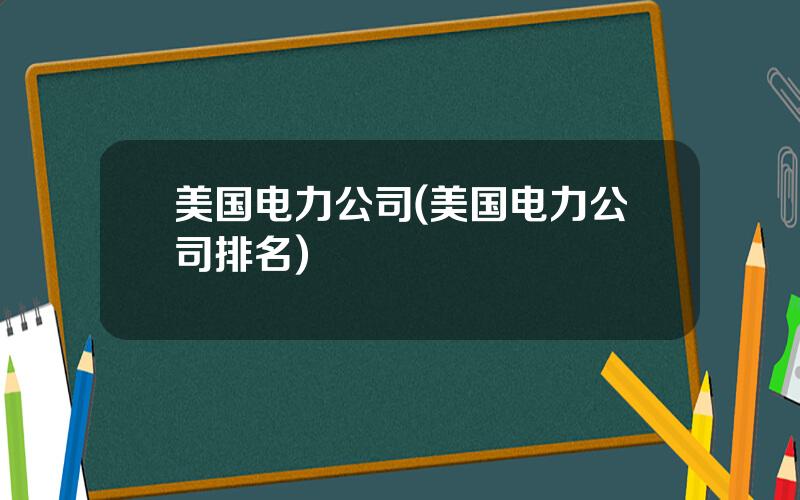 美国电力公司(美国电力公司排名)